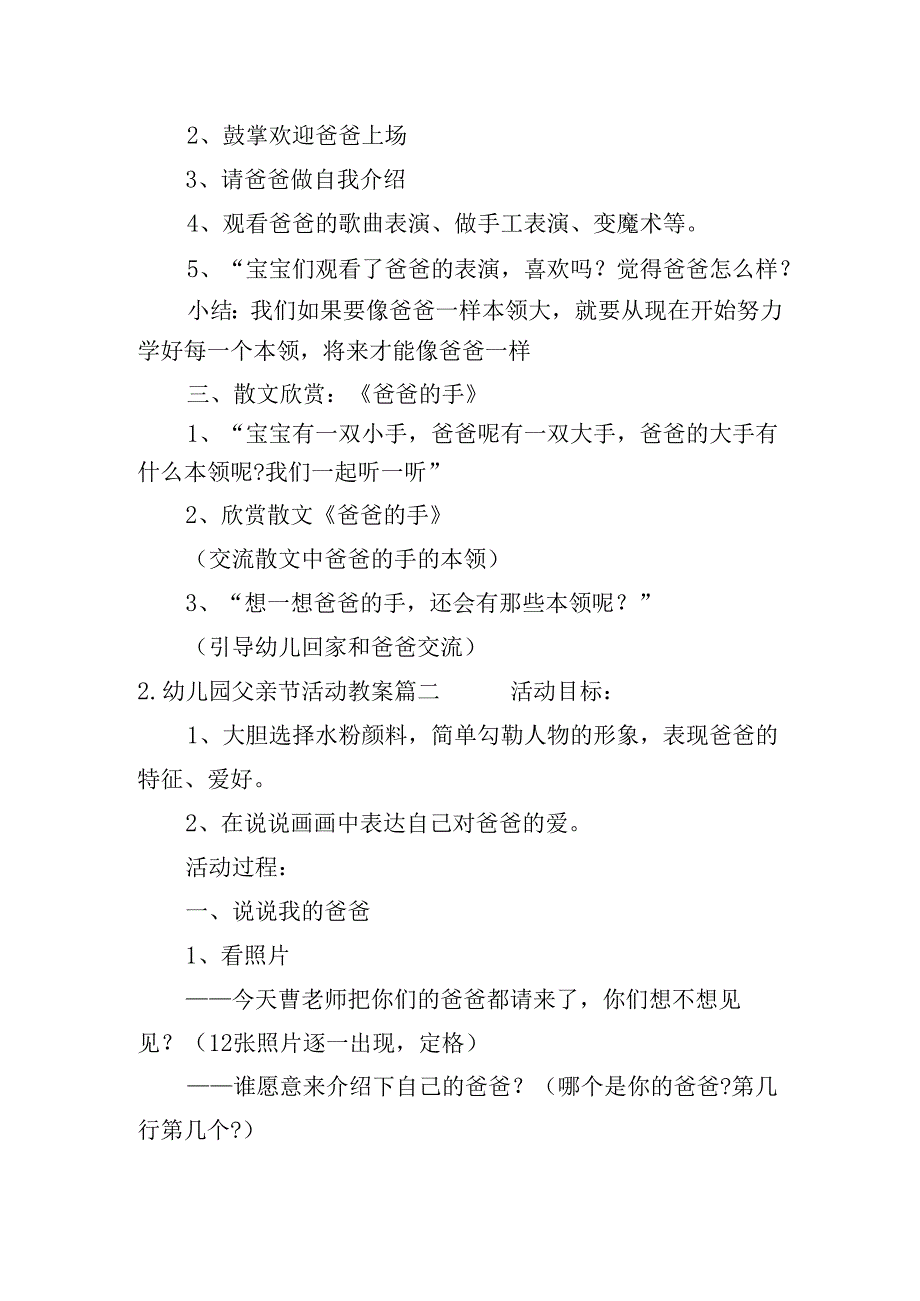 2、鼓掌欢迎爸爸上场

3、请爸爸做自我介绍

4、观看爸爸的歌曲表演、做手工表演、变魔术等。

5、“宝宝们观看了爸爸的表演，喜欢吗？觉得爸爸怎么样？

小结：我们如果要像爸爸一样本领大，就要从现在开始努力学好每一个本领，将来才能像爸爸一样

三、散文欣赏：《爸爸的手》

1、“宝宝有一双小手，爸爸呢有一双大手，爸爸的大手有什么本领呢?我们一起听一听”

2、欣赏散文《爸爸的手》

（交流散文中爸爸的手的本领）

3、“想一想爸爸的手，还会有那些本领呢？”

（引导幼儿回家和爸爸交流）

2.幼儿园父亲节活动教案篇二 活动目标：

1、大胆选择水粉颜料，简单勾勒人物的形象，表现爸爸的特征、爱好。

2、在说说画画中表达自己对爸爸的爱。

活动过程：

一、说说我的爸爸

1、看照片

——今天曹老师把你们的爸爸都请来了，你们想不想见见？（12张照片逐一出现，定格）

——谁愿意来介绍下自己的爸爸？（哪个是你的爸爸?第几行第几个?）